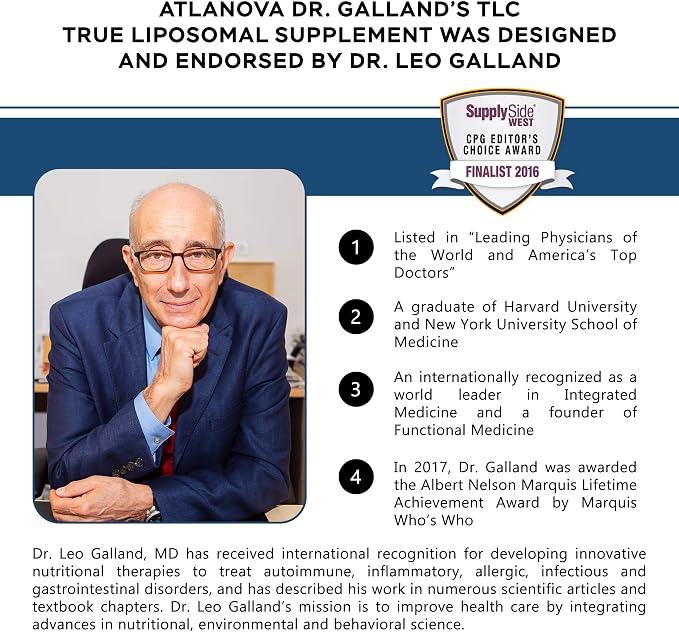 ATLANOVA DR. GALLAND'S TLC TRUE LIPOSOMAL SUPPLEMENT WAS DESIGNED AND ENDORSED BY DR. LEO GALLAND

SupplySide WEST
CPG EDITOR'S CHOICE AWARD
FINALIST 2016

1 Listed in "Leading Physicians of the World and America's Top Doctors"

2 A graduate of Harvard University and New York University School of Medicine

3 An internationally recognized as a world leader in Integrated Medicine and a founder of Functional Medicine

4 In 2017, Dr. Galland was awarded the Albert Nelson Marquis Lifetime Achievement Award by Marquis Who's Who

Dr. Leo Galland, MD has received international recognition for developing innovative nutritional therapies to treat autoimmune, inflammatory, allergic, infectious and gastrointestinal disorders, and has described his work in numerous scientific articles and textbook chapters. Dr. Leo Galland's mission is to improve health care by integrating advances in nutritional, environmental and behavioral science.